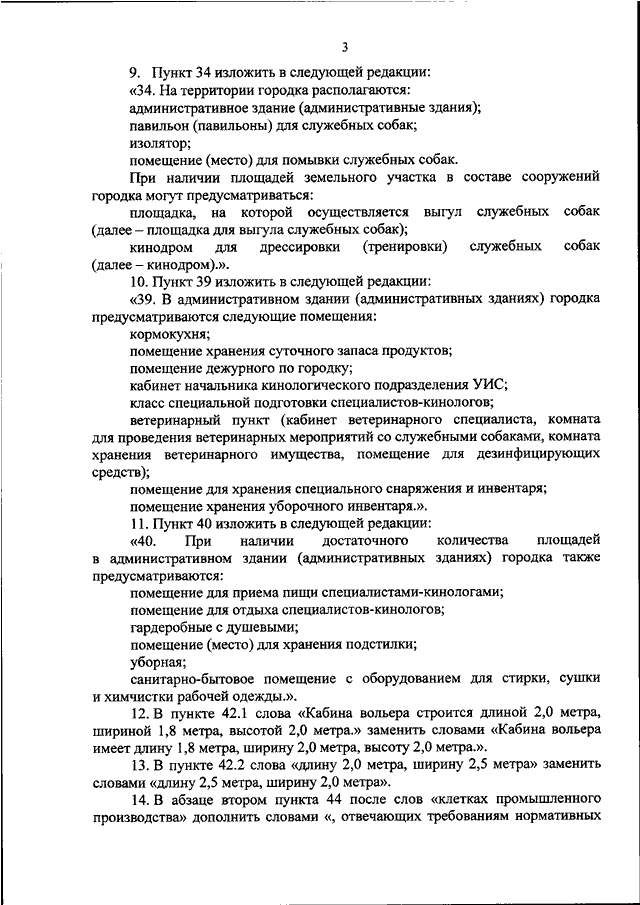 3

9. Пункт 34 изложить в следующей редакции:

«34. На территории городка располагаются:

административное здание (административные здания);

павильон (павильоны) для служебных собак;

изолятор;

помещение (место) для помывки служебных собак.

При наличии площадей земельного участка в составе сооружений городка могут предусматриваться:

площадка, на которой осуществляется выгул служебных собак (далее – площадка для выгула служебных собак);

кинодром для дрессировки (тренировки) служебных собак (далее – кинодром).».

10. Пункт 39 изложить в следующей редакции:

«39. В административном здании (административных зданиях) городка предусматриваются следующие помещения:

кормокухня;

помещение хранения суточного запаса продуктов;

помещение дежурного по городку;

кабинет начальника кинологического подразделения УИС;

класс специальной подготовки специалистов-кинологов;

ветеринарный пункт (кабинет ветеринарного специалиста, комната для проведения ветеринарных мероприятий со служебными собаками, комната хранения ветеринарного имущества, помещение для дезинфицирующих средств);

помещение для хранения специального снаряжения и инвентаря;

помещение хранения уборочного инвентаря.».

11. Пункт 40 изложить в следующей редакции:

«40. При наличии достаточного количества площадей в административном здании (административных зданиях) городка также предусматриваются:

помещение для приема пищи специалистами-кинологами;

помещение для отдыха специалистов-кинологов;

гардеробные с душевыми;

помещение (место) для хранения подстилки;

уборная;

санитарно-бытовое помещение с оборудованием для стирки, сушки и химчистки рабочей одежды.».

12. В пункте 42.1 слова «Кабина вольера строится длиной 2,0 метра, шириной 1,8 метра, высотой 2,0 метра.» заменить словами «Кабина вольера имеет длину 1,8 метра, ширину 2,0 метра, высоту 2,0 метра.».

13. В пункте 42.2 слова «длину 2,0 метра, ширину 2,5 метра» заменить словами «длину 2,5 метра, ширину 2,0 метра».

14. В абзаце втором пункта 44 после слов «клетках промышленного производства» дополнить словами «, отвечающих требованиям нормативных